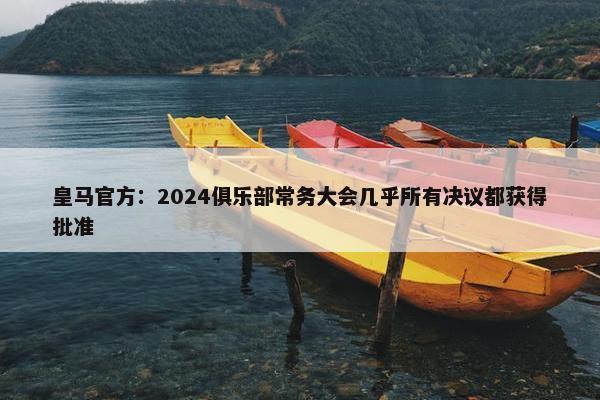 皇马官方：2024俱乐部常务大会几乎所有决议都获得批准